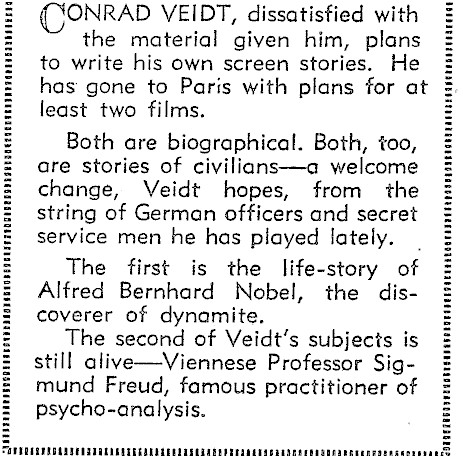 CONRAD VEIDT, dissatisfied with the material given him, plans to write his own screen stories. He has gone to Paris with plans for at least two films.

Both are biographical. Both, too, are stories of civilians—a welcome change, Veidt hopes, from the string of German officers and secret service men he has played lately.

The first is the life-story of Alfred Bernhard Nobel, the discoverer of dynamite.

The second of Veidt's subjects is still alive—Viennese Professor Sigmund Freud, famous practitioner of psycho-analysis.